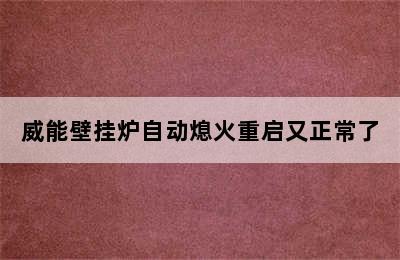 威能壁挂炉自动熄火重启又正常了